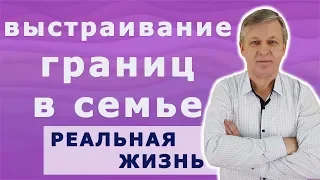 выстраивание
границ
в семье

РЕАЛЬНАЯ
ЖИЗНЬ